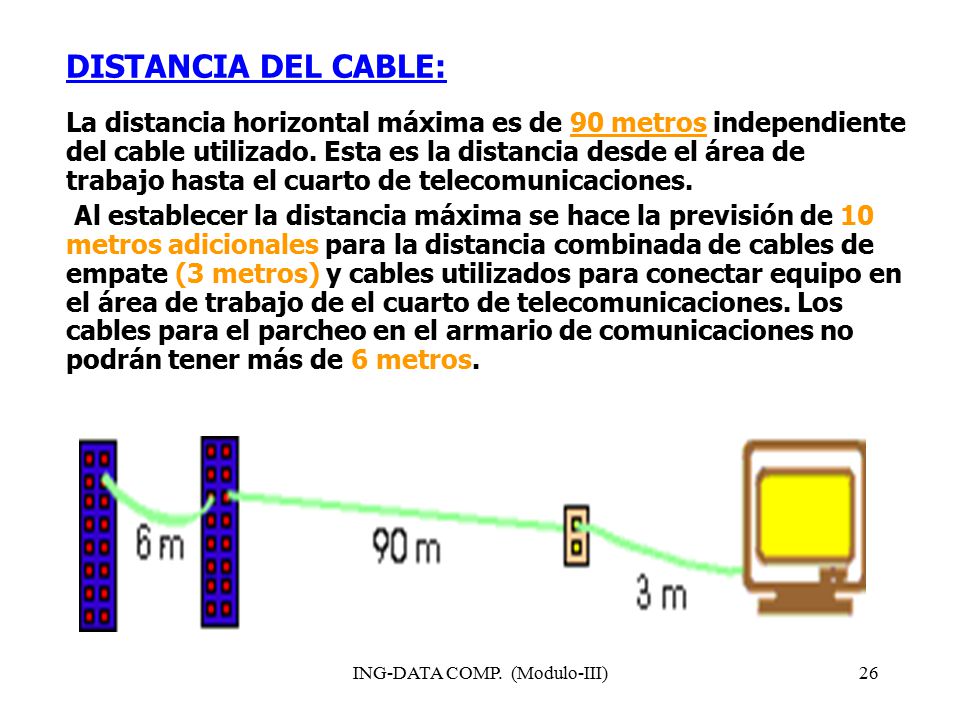 DISTANCIA DEL CABLE:

La distancia horizontal máxima es de 90 metros independiente del cable utilizado. Esta es la distancia desde el área de trabajo hasta el cuarto de telecomunicaciones.

Al establecer la distancia máxima se hace la previsión de 10 metros adicionales para la distancia combinada de cables de empate (3 metros) y cables utilizados para conectar equipo en el área de trabajo de el cuarto de telecomunicaciones. Los cables para el parcheo en el armario de comunicaciones no podrán tener más de 6 metros.

6 m

90 m

3 m

ING-DATA COMP. (Modulo-III)

26